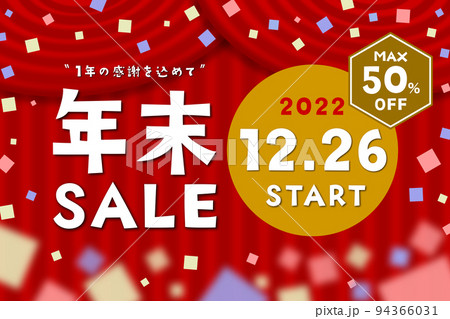 "1年の感謝を込めて"

年末
SALE

2022
12.26
START

MAX
50%
OFF

PIXTA

pixta.jp - 94366031